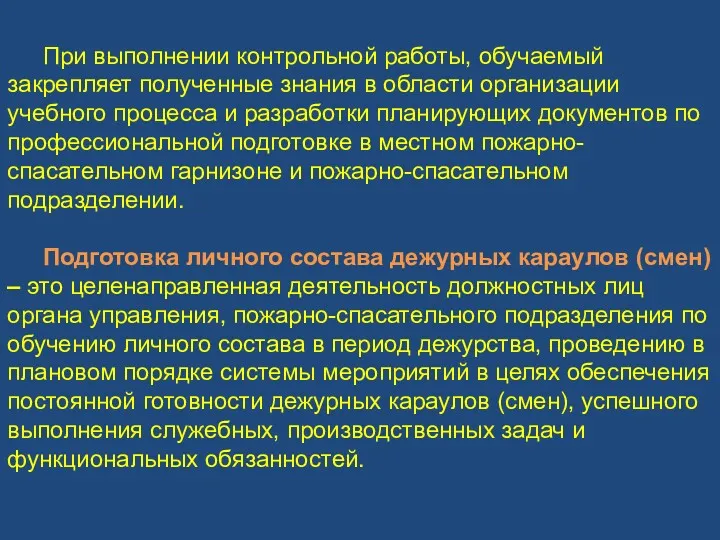 При выполнении контрольной работы, обучаемый закрепляет полученные знания в области организации учебного процесса и разработки планирующих документов по профессиональной подготовке в местном пожарно-спасательном гарнизоне и пожарно-спасательном подразделении.

Подготовка личного состава дежурных караулов (смен) – это целенаправленная деятельность должностных лиц органа управления, пожарно-спасательного подразделения по обучению личного состава в период дежурства, проведению в плановом порядке системы мероприятий в целях обеспечения постоянной готовности дежурных караулов (смен), успешного выполнения служебных, производственных задач и функциональных обязанностей.